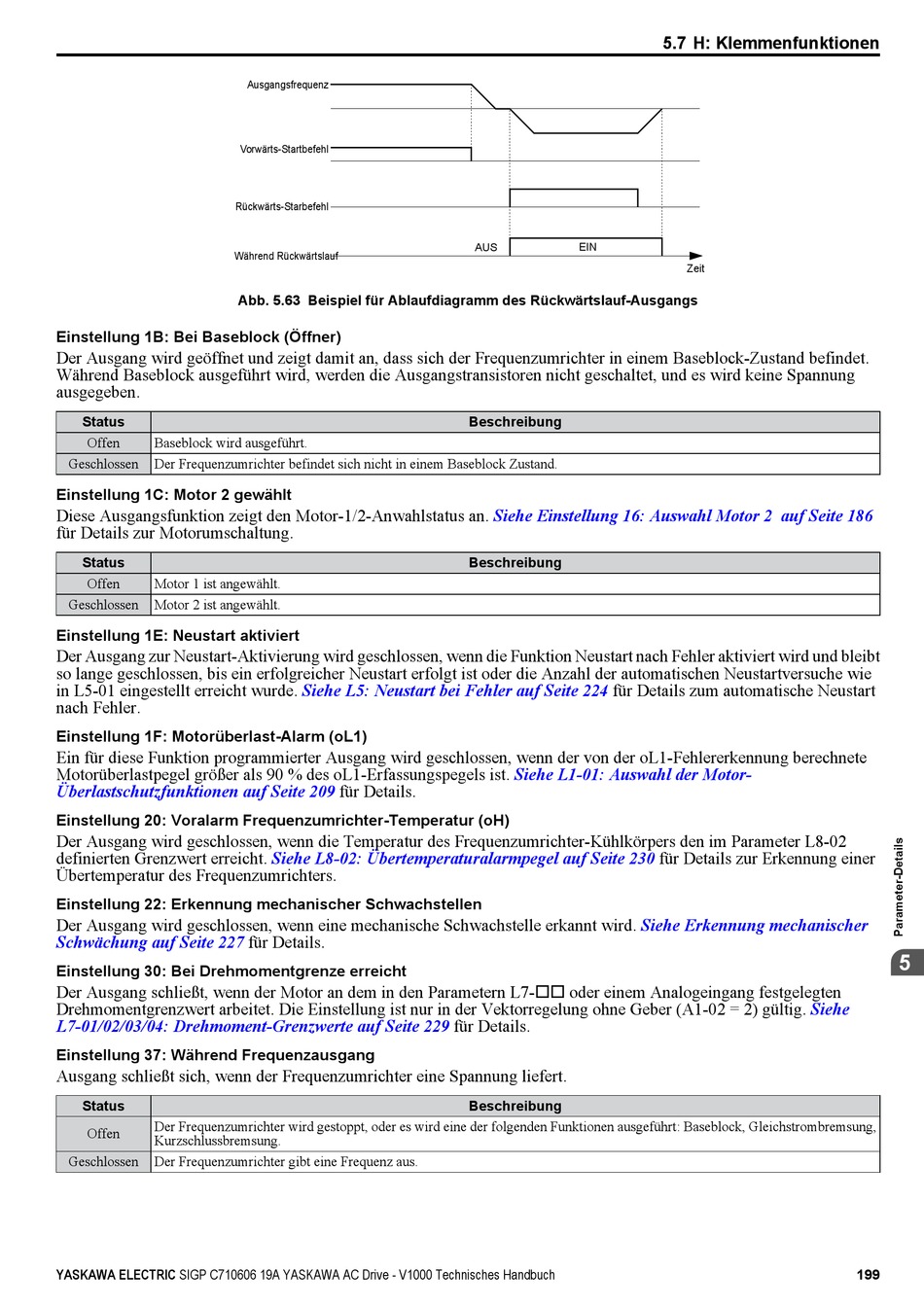 5.7 H: Klemmenfunktionen

Ausgangsfrequenz

Vorwärts-Startbefehl

Rückwärts-Starbefehl

Während Rückwärtslauf

AUS

EIN

Zeit

Abb. 5.63 Beispiel für Ablaufdiagramm des Rückwärtslauf-Ausgangs

Einstellung 1B: Bei Baseblock (Öffner)

Der Ausgang wird geöffnet und zeigt damit an, dass sich der Frequenzumrichter in einem Baseblock-Zustand befindet. Während Baseblock ausgeführt wird, werden die Ausgangstransistoren nicht geschaltet, und es wird keine Spannung ausgegeben.

| Status | Beschreibung |
|---|---|
| Offen | Baseblock wird ausgeführt. |
| Geschlossen | Der Frequenzumrichter befindet sich nicht in einem Baseblock Zustand. |

Einstellung 1C: Motor 2 gewählt

Diese Ausgangsfunktion zeigt den Motor-1/2-Anwahlstatus an. Siehe Einstellung 16: Auswahl Motor 2 auf Seite 186 für Details zur Motorumschaltung.

| Status | Beschreibung |
|---|---|
| Offen | Motor 1 ist angewählt. |
| Geschlossen | Motor 2 ist angewählt. |

Einstellung 1E: Neustart aktiviert

Der Ausgang zur Neustart-Aktivierung wird geschlossen, wenn die Funktion Neustart nach Fehler aktiviert wird und bleibt so lange geschlossen, bis ein erfolgreicher Neustart erfolgt ist oder die Anzahl der automatischen Neustartversuche wie in L5-01 eingestellt erreicht wurde. Siehe L5: Neustart bei Fehler auf Seite 224 für Details zum automatische Neustart nach Fehler.

Einstellung 1F: Motorüberlast-Alarm (oL1)

Ein für diese Funktion programmierter Ausgang wird geschlossen, wenn der von der oL1-Fehlererkennung berechnete Motorüberlastpegel größer als 90 % des oL1-Erfassungspegels ist. Siehe L1-01: Auswahl der Motor-Überlastschutzfunktionen auf Seite 209 für Details.

Einstellung 20: Voralarm Frequenzumrichter-Temperatur (oH)

Der Ausgang wird geschlossen, wenn die Temperatur des Frequenzumrichter-Kühlkörpers den im Parameter L8-02 definierten Grenzwert erreicht. Siehe L8-02: Übertemperaturalarmpegel auf Seite 230 für Details zur Erkennung einer Übertemperatur des Frequenzumrichters.

Einstellung 22: Erkennung mechanischer Schwachstellen

Der Ausgang wird geschlossen, wenn eine mechanische Schwachstelle erkannt wird. Siehe Erkennung mechanischer Schwächung auf Seite 227 für Details.

Einstellung 30: Bei Drehmomentgrenze erreicht

Der Ausgang schließt, wenn der Motor an dem in den Parametern L7-□□ oder einem Analogeingang festgelegten Drehmomentgrenzwert arbeitet. Die Einstellung ist nur in der Vektorregelung ohne Geber (A1-02 = 2) gültig. Siehe L7-01/02/03/04: Drehmoment-Grenzwerte auf Seite 229 für Details.

Einstellung 37: Während Frequenzausgang

Ausgang schließt sich, wenn der Frequenzumrichter eine Spannung liefert.

| Status | Beschreibung |
|---|---|
| Offen | Der Frequenzumrichter wird gestoppt, oder es wird eine der folgenden Funktionen ausgeführt: Baseblock, Gleichstrombremsung, Kurzschlussbremsung. |
| Geschlossen | Der Frequenzumrichter gibt eine Frequenz aus. |

Parameter-Details

5

YASKAWA ELECTRIC SIGP C710606 19A YASKAWA AC Drive - V1000 Technisches Handbuch 199